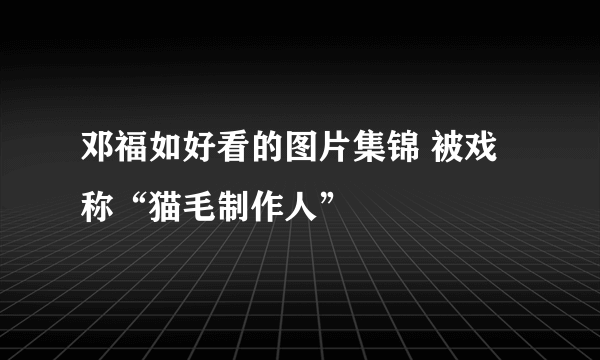 邓福如好看的图片集锦 被戏称“猫毛制作人”